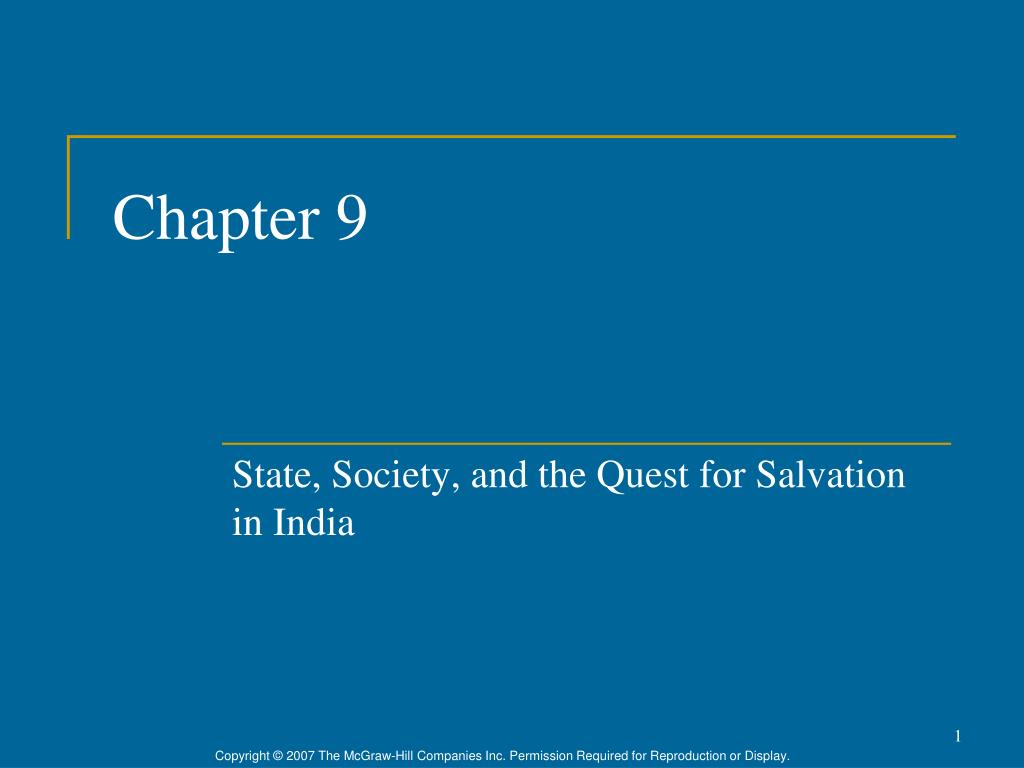 Chapter 9

State, Society, and the Quest for Salvation in India

1

Copyright © 2007 The McGraw-Hill Companies Inc. Permission Required for Reproduction or Display.